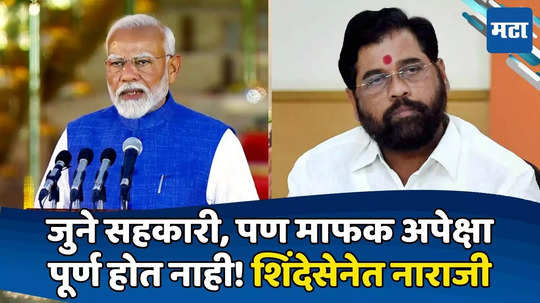 मटा

जुने सहकारी, पण माफक अपेक्षा पूर्ण होत नाही! शिंदेसेनेत नाराजी